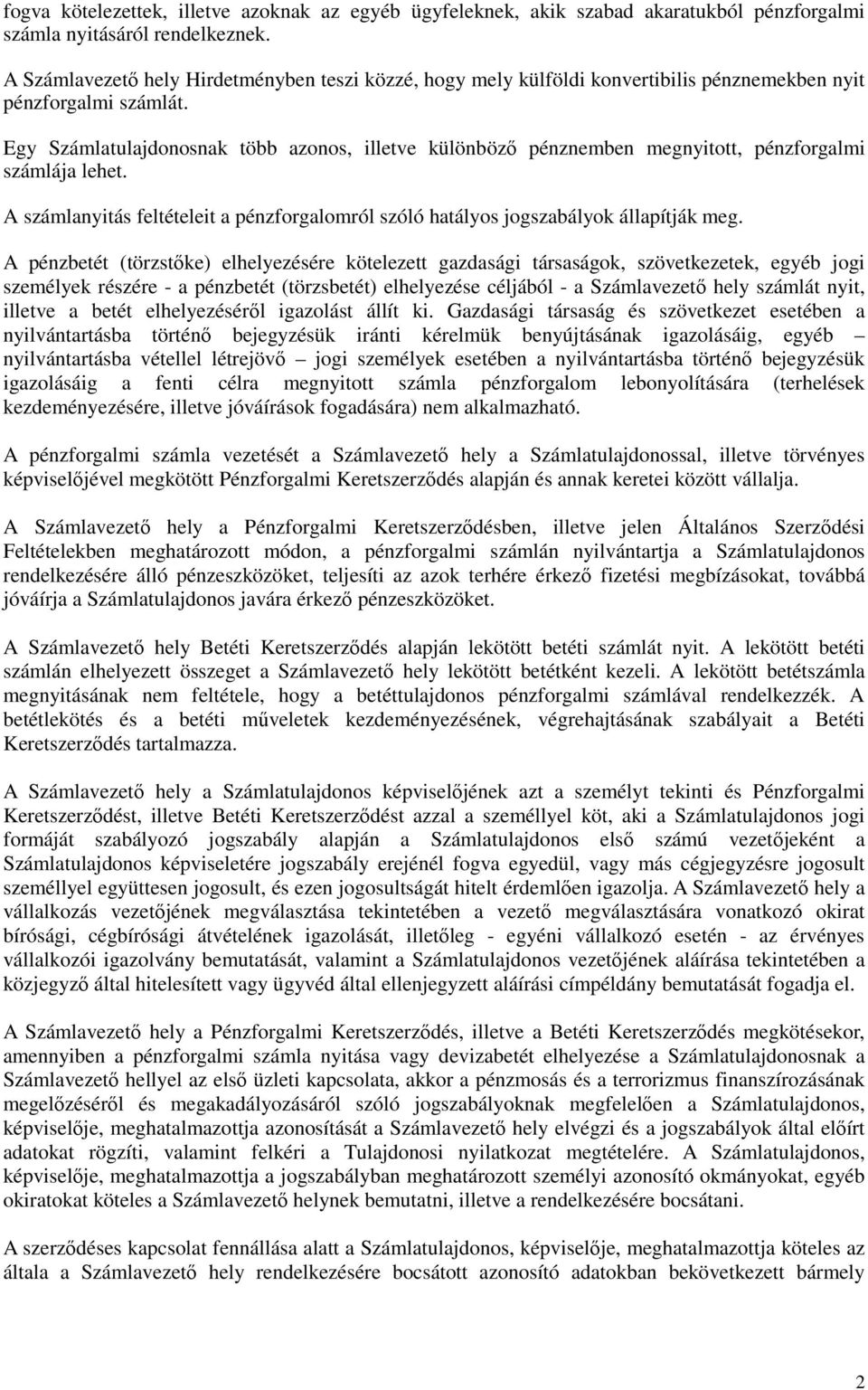 fogva kötelezettek, illetve azoknak az egyéb ügyfeleknek, akik szabad akaratukból pénzforgalmi számla nyitásáról rendelkeznek.

A Számlavezető hely Hirdetményben teszi közzé, hogy mely külföldi konvertibilis pénznemekben nyit pénzforgalmi számlát.

Egy Számlatulajdonosnak több azonos, illetve különböző pénznemben megnyitott, pénzforgalmi számlája lehet.

A számlanyitás feltételeit a pénzforgalomról szóló hatályos jogszabályok állapítják meg.

A pénzbetét (törzstőke) elhelyezésére kötelezett gazdasági társaságok, szövetkezetek, egyéb jogi személyek részére - a pénzbetét (törzsbetét) elhelyezése céljából - a Számlavezető hely számlát nyit, illetve a betét elhelyezéséről igazolást állít ki. Gazdasági társaság és szövetkezet esetében a nyilvántartásba történő bejegyzésük iránti kérelmük benyújtásának igazolásáig, egyéb – nyilvántartásba vétellel létrejövő – jogi személyek esetében a nyilvántartásba történő bejegyzésük igazolásáig a fenti célra megnyitott számla pénzforgalom lebonyolítására (terhelések kezdeményezésére, illetve jóváírások fogadására) nem alkalmazható.

A pénzforgalmi számla vezetését a Számlavezető hely a Számlatulajdonossal, illetve törvényes képviselőjével megkötött Pénzforgalmi Keretszerződés alapján és annak keretei között vállalja.

A Számlavezető hely a Pénzforgalmi Keretszerződésben, illetve jelen Általános Szerződési Feltételekben meghatározott módon, a pénzforgalmi számlán nyilvántartja a Számlatulajdonos rendelkezésére álló pénzeszközöket, teljesíti az azok terhére érkező fizetési megbízásokat, továbbá jóváírja a Számlatulajdonos javára érkező pénzeszközöket.

A Számlavezető hely Betéti Keretszerződés alapján lekötött betéti számlát nyit. A lekötött betéti számlán elhelyezett összeget a Számlavezető hely lekötött betétként kezeli. A lekötött betétszámla megnyitásának nem feltétele, hogy a betéttulajdonos pénzforgalmi számlával rendelkezzék. A betétlekötés és a betéti műveletek kezdeményezésének, végrehajtásának szabályait a Betéti Keretszerződés tartalmazza.

A Számlavezető hely a Számlatulajdonos képviselőjének azt a személyt tekinti és Pénzforgalmi Keretszerződést, illetve Betéti Keretszerződést azzal a személlyel köt, aki a Számlatulajdonos jogi formáját szabályozó jogszabály alapján a Számlatulajdonos első számú vezetőjeként a Számlatulajdonos képviseletére jogszabály erejénél fogva egyedül, vagy más cégjegyzésre jogosult személlyel együttesen jogosult, és ezen jogosultságát hitelt érdemlően igazolja. A Számlavezető hely a vállalkozás vezetőjének megválasztása tekintetében a vezető megválasztására vonatkozó okirat bírósági, cégbírósági átvételének igazolását, illetőleg - egyéni vállalkozó esetén - az érvényes vállalkozói igazolvány bemutatását, valamint a Számlatulajdonos vezetőjének aláírása tekintetében a közjegyző által hitelesített vagy ügyvéd által ellenjegyzett aláírási címpéldány bemutatását fogadja el.

A Számlavezető hely a Pénzforgalmi Keretszerződés, illetve a Betéti Keretszerződés megkötésekor, amennyiben a pénzforgalmi számla nyitása vagy devizabetét elhelyezése a Számlatulajdonosnak a Számlavezető hellyel az első üzleti kapcsolata, akkor a pénzmosás és a terrorizmus finanszírozásának megelőzéséről és megakadályozásáról szóló jogszabályoknak megfelelően a Számlatulajdonos, képviselője, meghatalmazottja azonosítását a Számlavezető hely elvégzi és a jogszabályok által előírt adatokat rögzíti, valamint felkéri a Tulajdonosi nyilatkozat megtételére. A Számlatulajdonos, képviselője, meghatalmazottja a jogszabályban meghatározott személyi azonosító okmányokat, egyéb okiratokat köteles a Számlavezető helynek bemutatni, illetve a rendelkezésére bocsátani.

A szerződéses kapcsolat fennállása alatt a Számlatulajdonos, képviselője, meghatalmazottja köteles az általa a Számlavezető hely rendelkezésére bocsátott azonosító adatokban bekövetkezett bármely

2